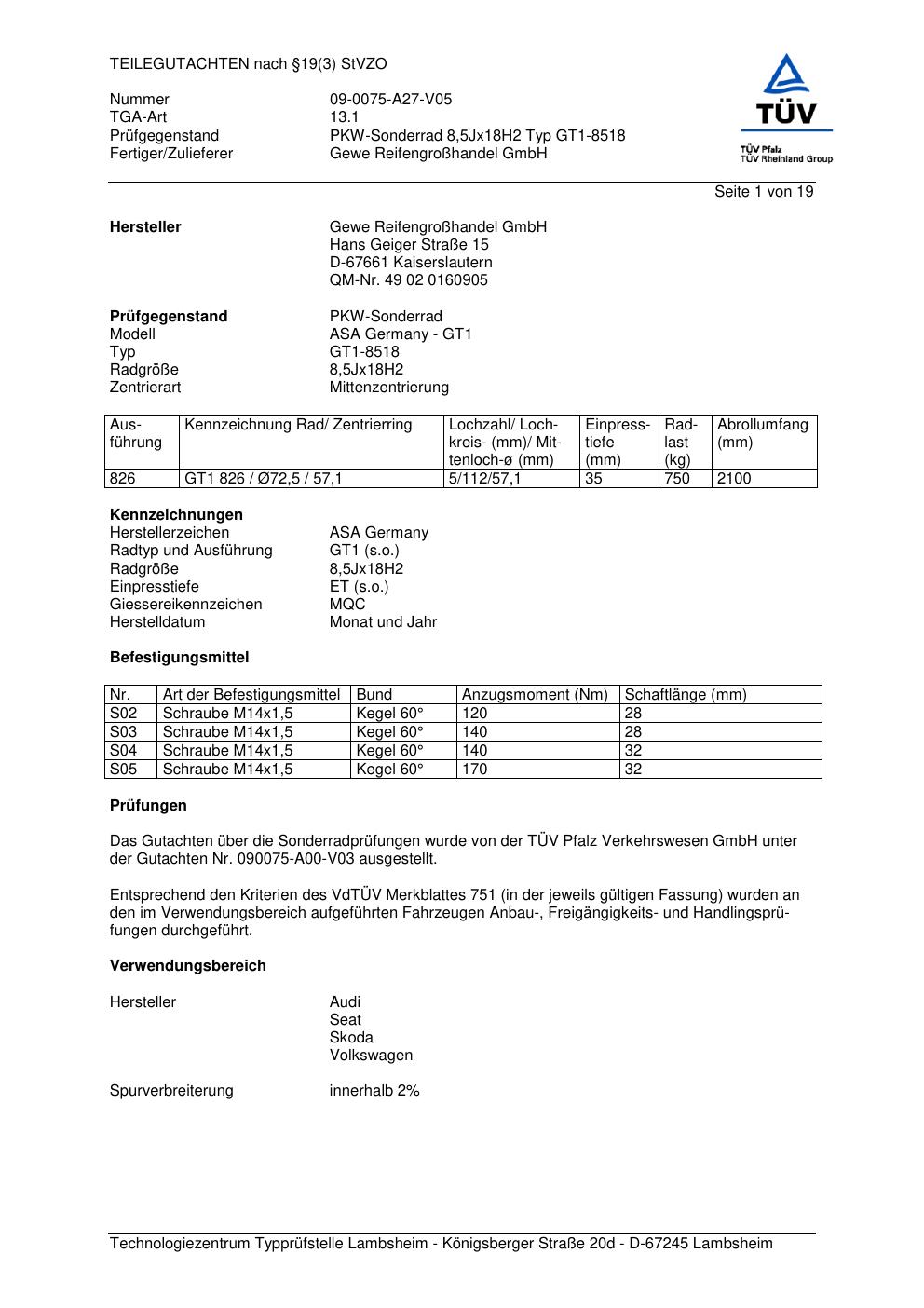 TEILEGUTACHTEN nach §19(3) StVZO

Nummer 09-0075-A27-V05
TGA-Art 13.1
Prüfgegenstand PKW-Sonderrad 8,5Jx18H2 Typ GT1-8518
Fertiger/Zulieferer Gewe Reifengroßhandel GmbH

TÜV
TÜV Pfalz
TÜV Rheinland Group

Seite 1 von 19

**Hersteller** Gewe Reifengroßhandel GmbH
Hans Geiger Straße 15
D-67661 Kaiserslautern
QM-Nr. 49 02 0160905

**Prüfgegenstand** PKW-Sonderrad
Modell ASA Germany - GT1
Typ GT1-8518
Radgröße 8,5Jx18H2
Zentrierart Mittenzentrierung

| Ausführung | Kennzeichnung Rad/ Zentrierring | Lochzahl/ Lochkreis- (mm)/ Mittenloch-ø (mm) | Einpresstiefe (mm) | Radlast (kg) | Abrollumfang (mm) |
|---|---|---|---|---|---|
| 826 | GT1 826 / Ø72,5 / 57,1 | 5/112/57,1 | 35 | 750 | 2100 |

**Kennzeichnungen**
Herstellerzeichen ASA Germany
Radtyp und Ausführung GT1 (s.o.)
Radgröße 8,5Jx18H2
Einpresstiefe ET (s.o.)
Giessereikennzeichen MQC
Herstelldatum Monat und Jahr

**Befestigungsmittel**

| Nr. | Art der Befestigungsmittel | Bund | Anzugsmoment (Nm) | Schaftlänge (mm) |
|---|---|---|---|---|
| S02 | Schraube M14x1,5 | Kegel 60° | 120 | 28 |
| S03 | Schraube M14x1,5 | Kegel 60° | 140 | 28 |
| S04 | Schraube M14x1,5 | Kegel 60° | 140 | 32 |
| S05 | Schraube M14x1,5 | Kegel 60° | 170 | 32 |

**Prüfungen**

Das Gutachten über die Sonderradprüfungen wurde von der TÜV Pfalz Verkehrswesen GmbH unter der Gutachten Nr. 090075-A00-V03 ausgestellt.

Entsprechend den Kriterien des VdTÜV Merkblattes 751 (in der jeweils gültigen Fassung) wurden an den im Verwendungsbereich aufgeführten Fahrzeugen Anbau-, Freigängigkeits- und Handlingsprüfungen durchgeführt.

**Verwendungsbereich**

Hersteller Audi
Seat
Skoda
Volkswagen

Spurverbreiterung innerhalb 2%

Technologiezentrum Typprüfstelle Lambsheim - Königsberger Straße 20d - D-67245 Lambsheim